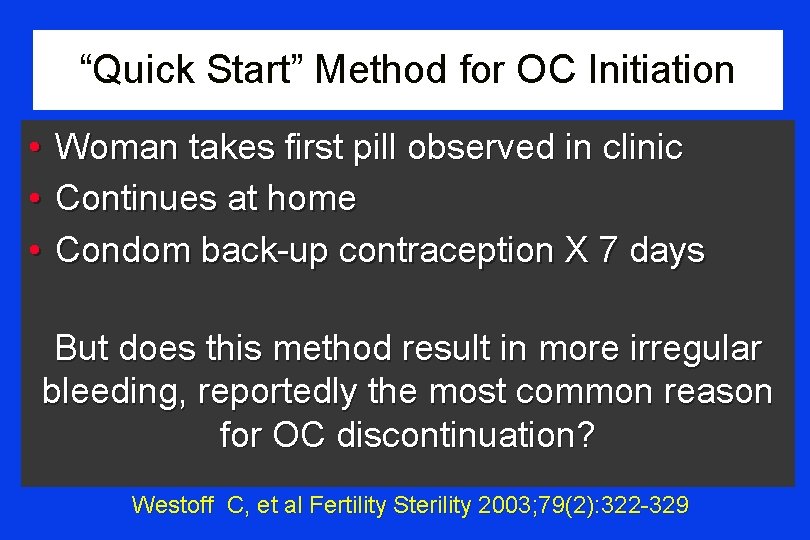 “Quick Start” Method for OC Initiation

• Woman takes first pill observed in clinic
• Continues at home
• Condom back-up contraception X 7 days

But does this method result in more irregular bleeding, reportedly the most common reason for OC discontinuation?

Westoff C, et al Fertility Sterility 2003;79(2):322-329